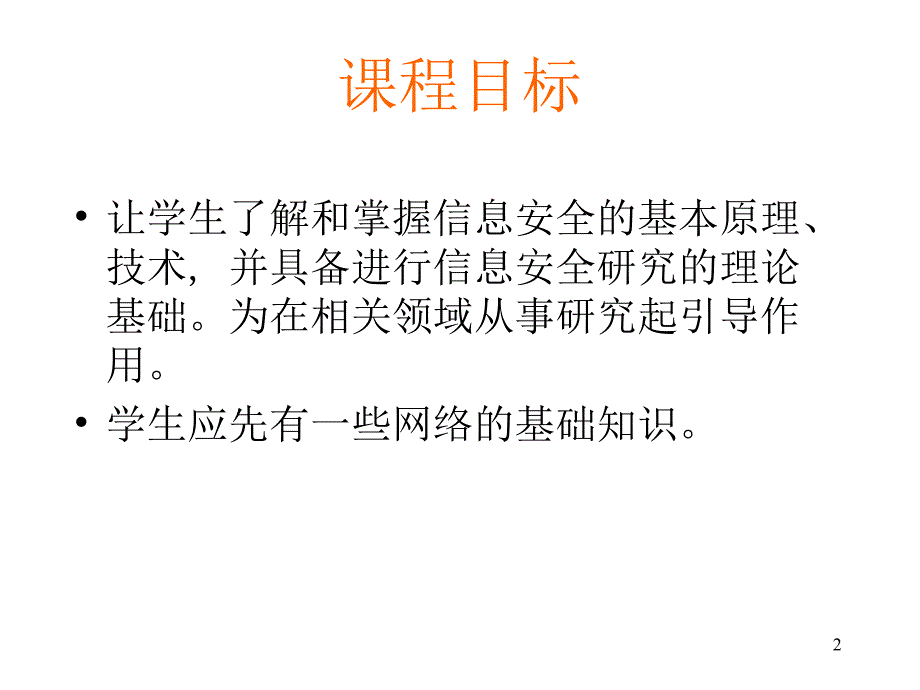 课程目标

• 让学生了解和掌握信息安全的基本原理、技术，并具备进行信息安全研究的理论基础。为在相关领域从事研究起引导作用。

• 学生应先有一些网络的基础知识。

2